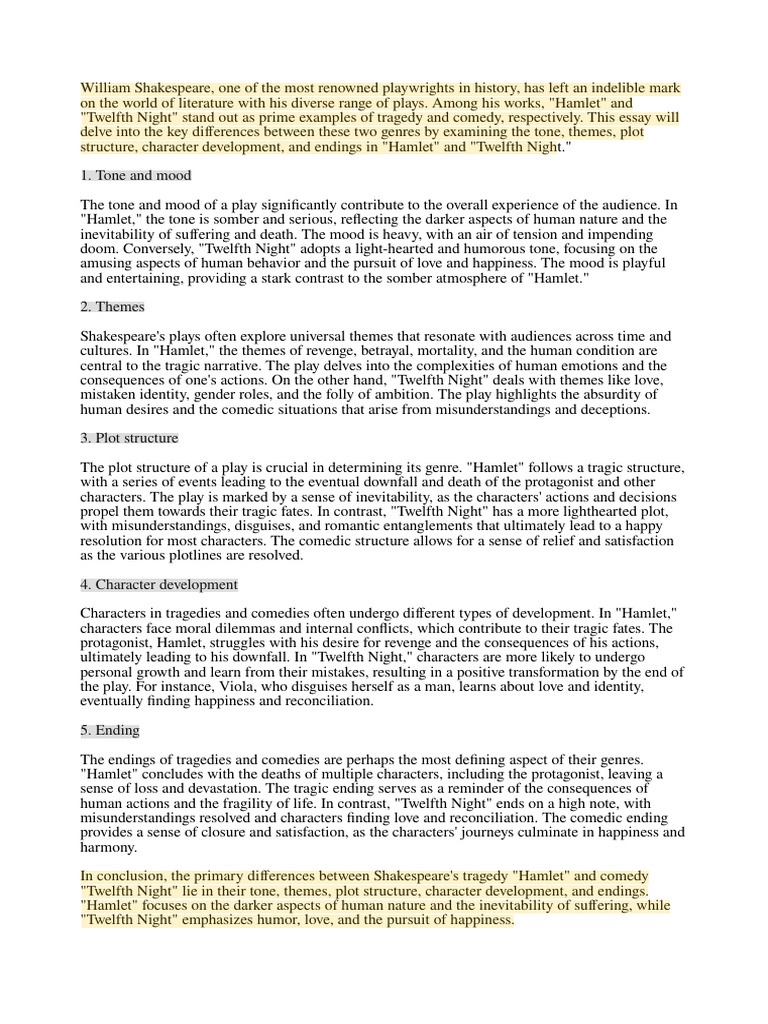 William Shakespeare, one of the most renowned playwrights in history, has left an indelible mark on the world of literature with his diverse range of plays. Among his works, "Hamlet" and "Twelfth Night" stand out as prime examples of tragedy and comedy, respectively. This essay will delve into the key differences between these two genres by examining the tone, themes, plot structure, character development, and endings in "Hamlet" and "Twelfth Night."

1. Tone and mood

The tone and mood of a play significantly contribute to the overall experience of the audience. In "Hamlet," the tone is somber and serious, reflecting the darker aspects of human nature and the inevitability of suffering and death. The mood is heavy, with an air of tension and impending doom. Conversely, "Twelfth Night" adopts a light-hearted and humorous tone, focusing on the amusing aspects of human behavior and the pursuit of love and happiness. The mood is playful and entertaining, providing a stark contrast to the somber atmosphere of "Hamlet."

2. Themes

Shakespeare's plays often explore universal themes that resonate with audiences across time and cultures. In "Hamlet," the themes of revenge, betrayal, mortality, and the human condition are central to the tragic narrative. The play delves into the complexities of human emotions and the consequences of one's actions. On the other hand, "Twelfth Night" deals with themes like love, mistaken identity, gender roles, and the folly of ambition. The play highlights the absurdity of human desires and the comedic situations that arise from misunderstandings and deceptions.

3. Plot structure

The plot structure of a play is crucial in determining its genre. "Hamlet" follows a tragic structure, with a series of events leading to the eventual downfall and death of the protagonist and other characters. The play is marked by a sense of inevitability, as the characters' actions and decisions propel them towards their tragic fates. In contrast, "Twelfth Night" has a more lighthearted plot, with misunderstandings, disguises, and romantic entanglements that ultimately lead to a happy resolution for most characters. The comedic structure allows for a sense of relief and satisfaction as the various plotlines are resolved.

4. Character development

Characters in tragedies and comedies often undergo different types of development. In "Hamlet," characters face moral dilemmas and internal conflicts, which contribute to their tragic fates. The protagonist, Hamlet, struggles with his desire for revenge and the consequences of his actions, ultimately leading to his downfall. In "Twelfth Night," characters are more likely to undergo personal growth and learn from their mistakes, resulting in a positive transformation by the end of the play. For instance, Viola, who disguises herself as a man, learns about love and identity, eventually finding happiness and reconciliation.

5. Ending

The endings of tragedies and comedies are perhaps the most defining aspect of their genres. "Hamlet" concludes with the deaths of multiple characters, including the protagonist, leaving a sense of loss and devastation. The tragic ending serves as a reminder of the consequences of human actions and the fragility of life. In contrast, "Twelfth Night" ends on a high note, with misunderstandings resolved and characters finding love and reconciliation. The comedic ending provides a sense of closure and satisfaction, as the characters' journeys culminate in happiness and harmony.

In conclusion, the primary differences between Shakespeare's tragedy "Hamlet" and comedy "Twelfth Night" lie in their tone, themes, plot structure, character development, and endings. "Hamlet" focuses on the darker aspects of human nature and the inevitability of suffering, while "Twelfth Night" emphasizes humor, love, and the pursuit of happiness.